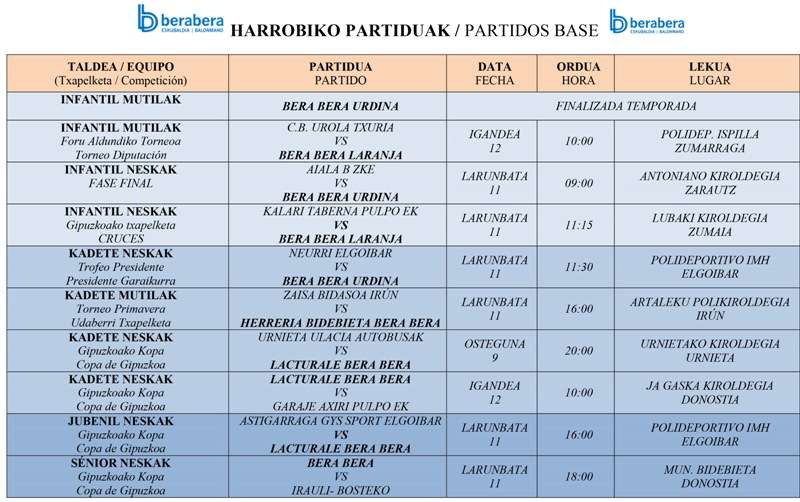 berabera ESKUBALOIA | BALONMANO HARROBIKO PARTIDUAK / PARTIDOS BASE berabera ESKUBALOIA | BALONMANO

| TALDEA / EQUIPO (Txapelketa / Competición) | PARTIDUA PARTIDO | DATA FECHA | ORDUA HORA | LEKUA LUGAR |
|---|---|---|---|---|
| INFANTIL MUTILAK | BERA BERA URDINA | FINALIZADA TEMPORADA | | |
| INFANTIL MUTILAK Foru Aldundiko Torneoa Torneo Diputación | C.B. UROLA TXURIA VS BERA BERA LARANJA | IGANDEA 12 | 10:00 | POLIDEP. ISPILLA ZUMARRAGA |
| INFANTIL NESKAK FASE FINAL | AIALA B ZKE VS BERA BERA URDINA | LARUNBATA 11 | 09:00 | ANTONIANO KIROLDEGIA ZARAUTZ |
| INFANTIL NESKAK Gipuzkoako txapelketa CRUCES | KALARI TABERNA PULPO EK VS BERA BERA LARANJA | LARUNBATA 11 | 11:15 | LUBAKI KIROLDEGIA ZUMAIA |
| KADETE NESKAK Trofeo Presidente Presidente Garaikurra | NEURRI ELGOIBAR VS BERA BERA URDINA | LARUNBATA 11 | 11:30 | POLIDEPORTIVO IMH ELGOIBAR |
| KADETE MUTILAK Torneo Primavera Udaberri Txapelketa | ZAISA BIDASOA IRÚN VS HERRERIA BIDEBIETA BERA BERA | LARUNBATA 11 | 16:00 | ARTALEKU POLIKIROLDEGIA IRÚN |
| KADETE NESKAK Gipuzkoako Kopa Copa de Gipuzkoa | URNIETA ULACIA AUTOBUSAK VS LACTURALE BERA BERA | OSTEGUNA 9 | 20:00 | URNIETAKO KIROLDEGIA URNIETA |
| KADETE NESKAK Gipuzkoako Kopa Copa de Gipuzkoa | LACTURALE BERA BERA VS GARAJE AXIRI PULPO EK | IGANDEA 12 | 10:00 | JA GASKA KIROLDEGIA DONOSTIA |
| JUBENIL NESKAK Gipuzkoako Kopa Copa de Gipuzkoa | ASTIGARRAGA GYS SPORT ELGOIBAR VS LACTURALE BERA BERA | LARUNBATA 11 | 16:00 | POLIDEPORTIVO IMH ELGOIBAR |
| SÉNIOR NESKAK Gipuzkoako Kopa Copa de Gipuzkoa | BERA BERA VS IRAULI- BOSTEKO | LARUNBATA 11 | 18:00 | MUN. BIDEBIETA DONOSTIA |